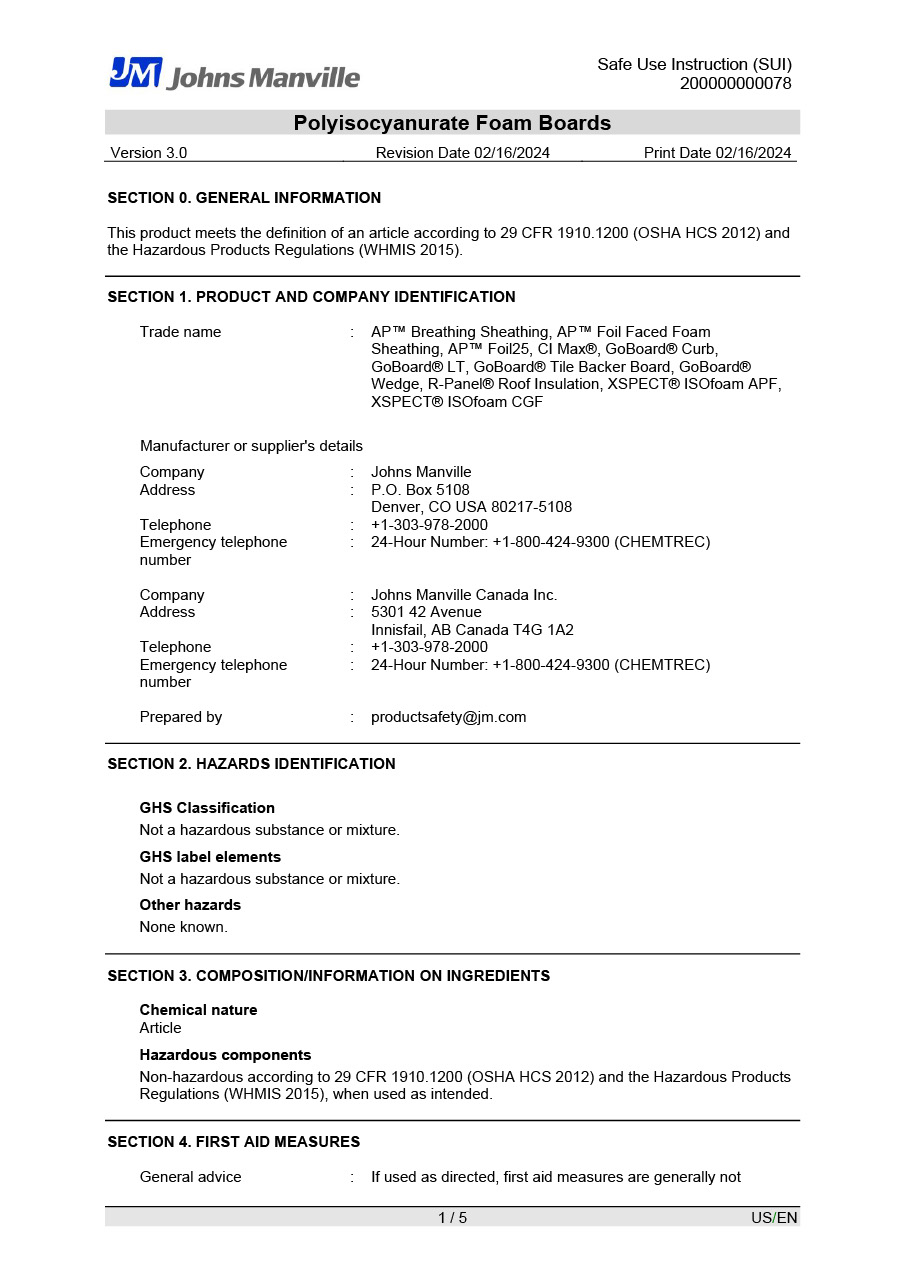 JM Johns Manville

Safe Use Instruction (SUI)
200000000078

Polyisocyanurate Foam Boards

Version 3.0 Revision Date 02/16/2024 Print Date 02/16/2024

SECTION 0. GENERAL INFORMATION

This product meets the definition of an article according to 29 CFR 1910.1200 (OSHA HCS 2012) and the Hazardous Products Regulations (WHMIS 2015).

SECTION 1. PRODUCT AND COMPANY IDENTIFICATION

Trade name : AP™ Breathing Sheathing, AP™ Foil Faced Foam Sheathing, AP™ Foil25, CI Max®, GoBoard® Curb, GoBoard® LT, GoBoard® Tile Backer Board, GoBoard® Wedge, R-Panel® Roof Insulation, XSPECT® ISOfoam APF, XSPECT® ISOfoam CGF

Manufacturer or supplier's details

Company : Johns Manville
Address : P.O. Box 5108
Denver, CO USA 80217-5108
Telephone : +1-303-978-2000
Emergency telephone number : 24-Hour Number: +1-800-424-9300 (CHEMTREC)

Company : Johns Manville Canada Inc.
Address : 5301 42 Avenue
Innisfail, AB Canada T4G 1A2
Telephone : +1-303-978-2000
Emergency telephone number : 24-Hour Number: +1-800-424-9300 (CHEMTREC)

Prepared by : productsafety@jm.com

SECTION 2. HAZARDS IDENTIFICATION

GHS Classification
Not a hazardous substance or mixture.

GHS label elements
Not a hazardous substance or mixture.

Other hazards
None known.

SECTION 3. COMPOSITION/INFORMATION ON INGREDIENTS

Chemical nature
Article

Hazardous components
Non-hazardous according to 29 CFR 1910.1200 (OSHA HCS 2012) and the Hazardous Products Regulations (WHMIS 2015), when used as intended.

SECTION 4. FIRST AID MEASURES

General advice : If used as directed, first aid measures are generally not

1 / 5 US/EN